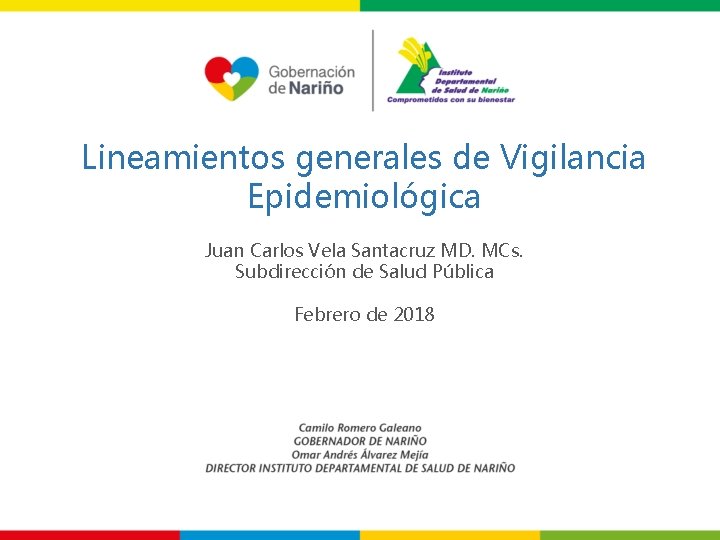 Gobernación de Nariño

Instituto Departamental de Salud de Nariño
Comprometidos con su bienestar

Lineamientos generales de Vigilancia Epidemiológica

Juan Carlos Vela Santacruz MD. MCs.
Subdirección de Salud Pública

Febrero de 2018

Camilo Romero Galeano
GOBERNADOR DE NARIÑO
Omar Andrés Álvarez Mejía
DIRECTOR INSTITUTO DEPARTAMENTAL DE SALUD DE NARIÑO